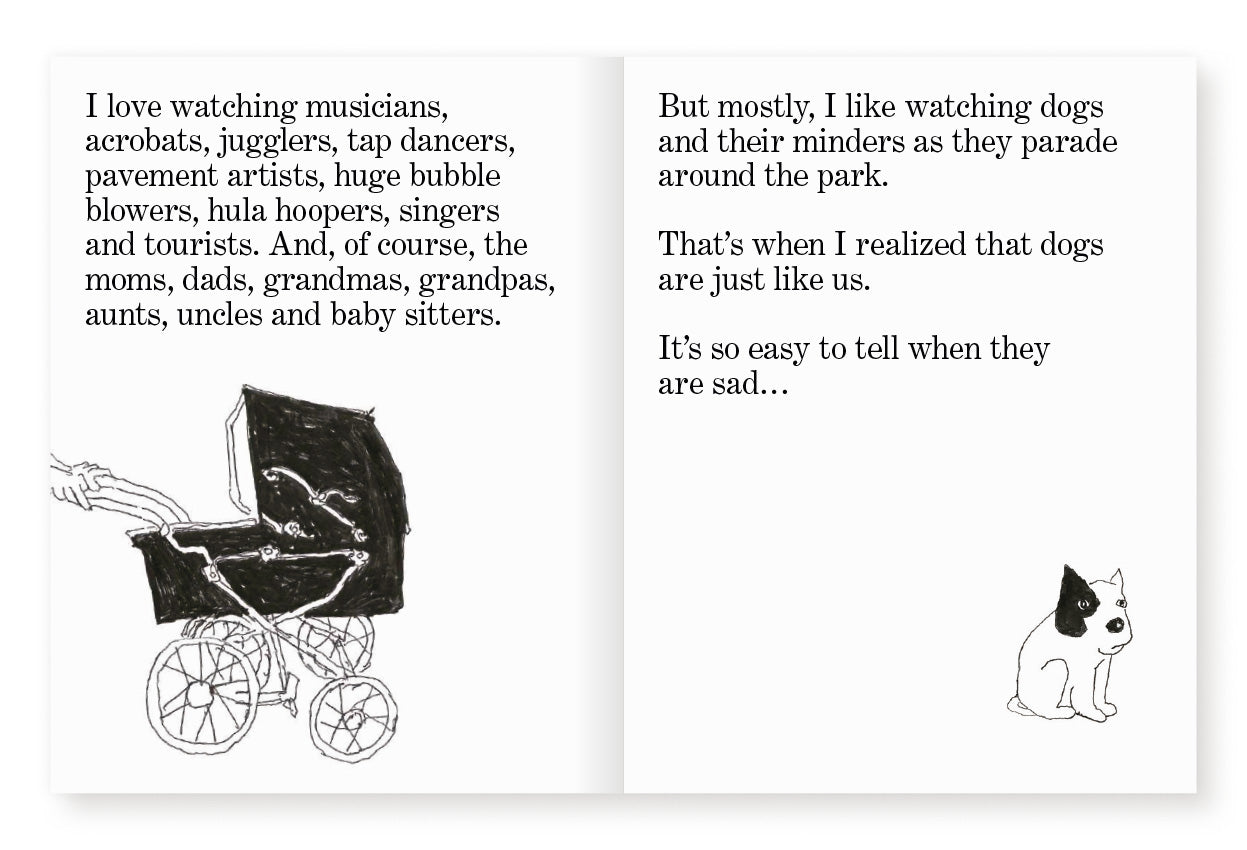 I love watching musicians, acrobats, jugglers, tap dancers, pavement artists, huge bubble blowers, hula hoopers, singers and tourists. And, of course, the moms, dads, grandmas, grandpas, aunts, uncles and baby sitters.

But mostly, I like watching dogs and their minders as they parade around the park.

That's when I realized that dogs are just like us.

It's so easy to tell when they are sad…